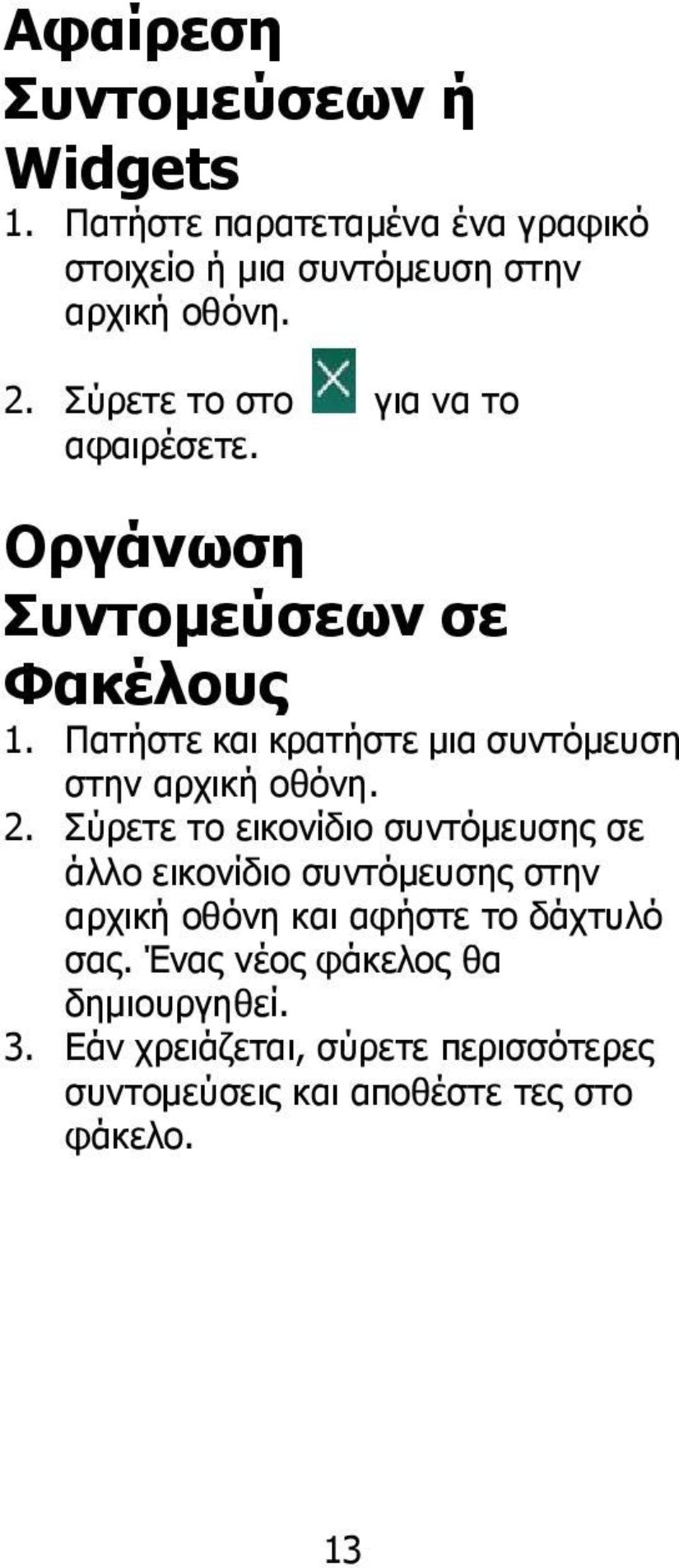 Αφαίρεση Συντομεύσεων ή Widgets

1. Πατήστε παρατεταμένα ένα γραφικό στοιχείο ή μια συντόμευση στην αρχική οθόνη.

2. Σύρετε το στο για να το αφαιρέσετε.

Οργάνωση Συντομεύσεων σε Φακέλους

1. Πατήστε και κρατήστε μια συντόμευση στην αρχική οθόνη.

2. Σύρετε το εικονίδιο συντόμευσης σε άλλο εικονίδιο συντόμευσης στην αρχική οθόνη και αφήστε το δάχτυλό σας. Ένας νέος φάκελος θα δημιουργηθεί.

3. Εάν χρειάζεται, σύρετε περισσότερες συντομεύσεις και αποθέστε τες στο φάκελο.

13